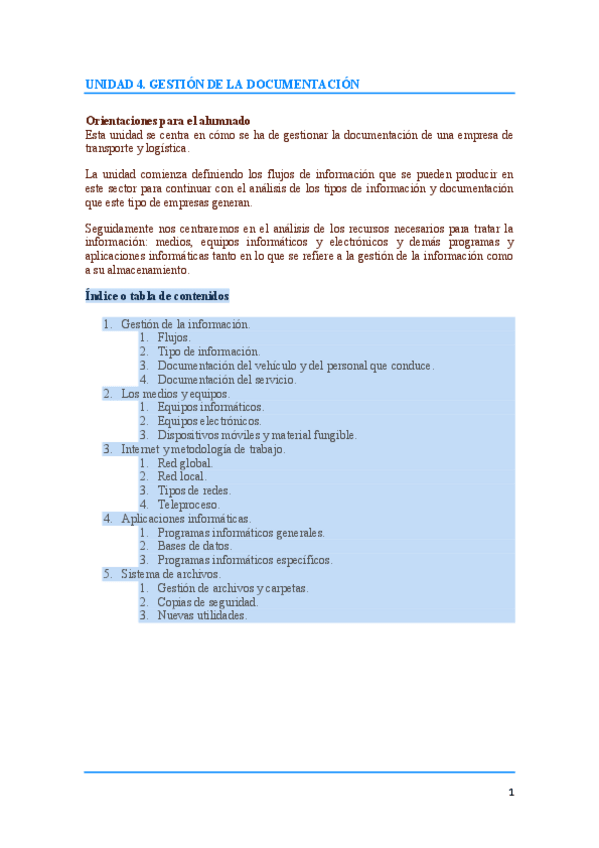 UNIDAD 4. GESTIÓN DE LA DOCUMENTACIÓN

Orientaciones para el alumnado
Esta unidad se centra en cómo se ha de gestionar la documentación de una empresa de transporte y logística.

La unidad comienza definiendo los flujos de información que se pueden producir en este sector para continuar con el análisis de los tipos de información y documentación que este tipo de empresas generan.

Seguidamente nos centraremos en el análisis de los recursos necesarios para tratar la información: medios, equipos informáticos y electrónicos y demás programas y aplicaciones informáticas tanto en lo que se refiere a la gestión de la información como a su almacenamiento.

Índice o tabla de contenidos

1. Gestión de la información.
   1. Flujos.
   2. Tipo de información.
   3. Documentación del vehículo y del personal que conduce.
   4. Documentación del servicio.
2. Los medios y equipos.
   1. Equipos informáticos.
   2. Equipos electrónicos.
   3. Dispositivos móviles y material fungible.
3. Internet y metodología de trabajo.
   1. Red global.
   2. Red local.
   3. Tipos de redes.
   4. Teleproceso.
4. Aplicaciones informáticas.
   1. Programas informáticos generales.
   2. Bases de datos.
   3. Programas informáticos específicos.
5. Sistema de archivos.
   1. Gestión de archivos y carpetas.
   2. Copias de seguridad.
   3. Nuevas utilidades.

1